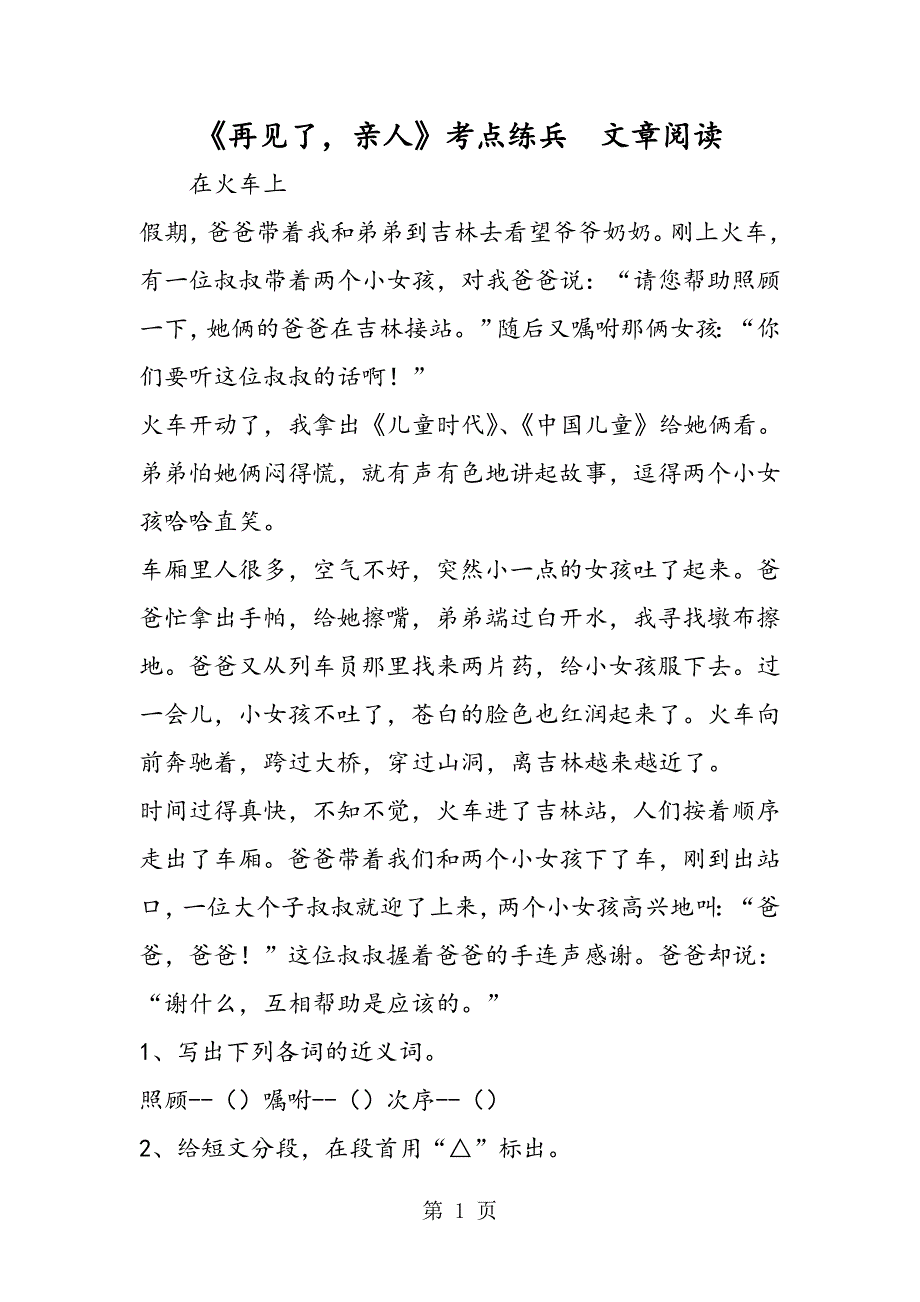 《再见了，亲人》考点练兵　文章阅读

在火车上

假期，爸爸带着我和弟弟到吉林去看望爷爷奶奶。刚上火车，有一位叔叔带着两个小女孩，对我爸爸说：“请您帮助照顾一下，她俩的爸爸在吉林接站。”随后又嘱咐那俩女孩：“你们要听这位叔叔的话啊！”

火车开动了，我拿出《儿童时代》、《中国儿童》给她俩看。弟弟怕她俩闷得慌，就有声有色地讲起故事，逗得两个小女孩哈哈直笑。

车厢里人很多，空气不好，突然小一点的女孩吐了起来。爸爸忙拿出手帕，给她擦嘴，弟弟端过白开水，我寻找墩布擦地。爸爸又从列车员那里找来两片药，给小女孩服下去。过一会儿，小女孩不吐了，苍白的脸色也红润起来了。火车向前奔驰着，跨过大桥，穿过山洞，离吉林越来越近了。

时间过得真快，不知不觉，火车进了吉林站，人们按着顺序走出了车厢。爸爸带着我们和两个小女孩下了车，刚到出站口，一位大个子叔叔就迎了上来，两个小女孩高兴地叫：“爸爸，爸爸！”这位叔叔握着爸爸的手连声感谢。爸爸却说：“谢什么，互相帮助是应该的。”

1、写出下列各词的近义词。

照顾--（）嘱咐--（）次序--（）

2、给短文分段，在段首用“△”标出。

第 1 页